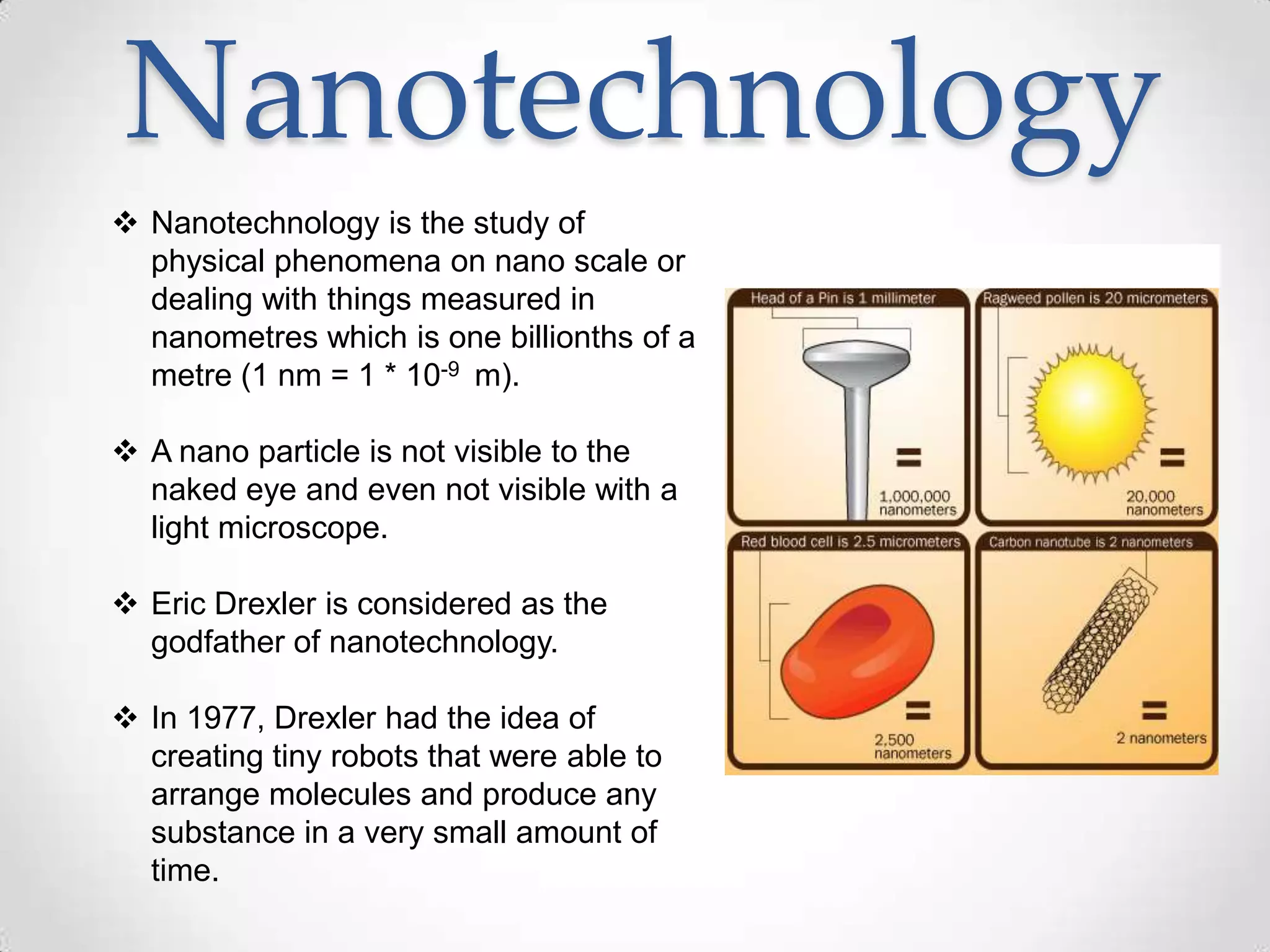 Nanotechnology

❖ Nanotechnology is the study of physical phenomena on nano scale or dealing with things measured in nanometres which is one billionths of a metre (1 nm = 1 * $10^{-9}$ m).

❖ A nano particle is not visible to the naked eye and even not visible with a light microscope.

❖ Eric Drexler is considered as the godfather of nanotechnology.

❖ In 1977, Drexler had the idea of creating tiny robots that were able to arrange molecules and produce any substance in a very small amount of time.

Head of a Pin is 1 millimeter
=
1,000,000 nanometers

Ragweed pollen is 20 micrometers
=
20,000 nanometers

Red blood cell is 2.5 micrometers
=
2,500 nanometers

Carbon nanotube is 2 nanometers
=
2 nanometers